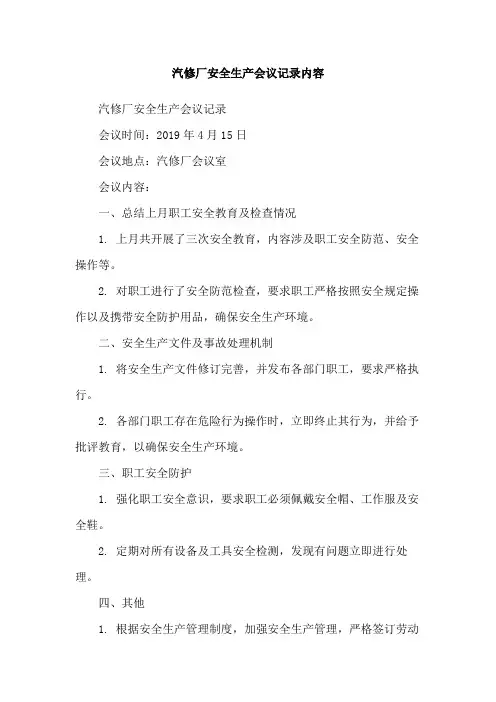 汽修厂安全生产会议记录内容

汽修厂安全生产会议记录

会议时间：2019 年 4 月 15 日

会议地点：汽修厂会议室

会议内容：

一、总结上月职工安全教育及检查情况

1. 上月共开展了三次安全教育，内容涉及职工安全防范、安全操作等。

2. 对职工进行了安全防范检查，要求职工严格按照安全规定操作以及携带安全防护用品，确保安全生产环境。

二、安全生产文件及事故处理机制

1. 将安全生产文件修订完善，并发布各部门职工，要求严格执行。

2. 各部门职工存在危险行为操作时，立即终止其行为，并给予批评教育，以确保安全生产环境。

三、职工安全防护

1. 强化职工安全意识，要求职工必须佩戴安全帽、工作服及安全鞋。

2. 定期对所有设备及工具安全检测，发现有问题立即进行处理。

四、其他

1. 根据安全生产管理制度，加强安全生产管理，严格签订劳动